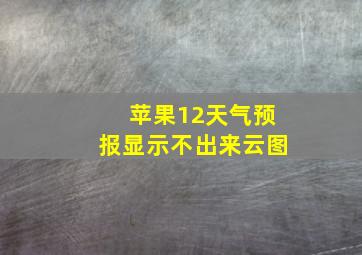 苹果12天气预报显示不出来云图